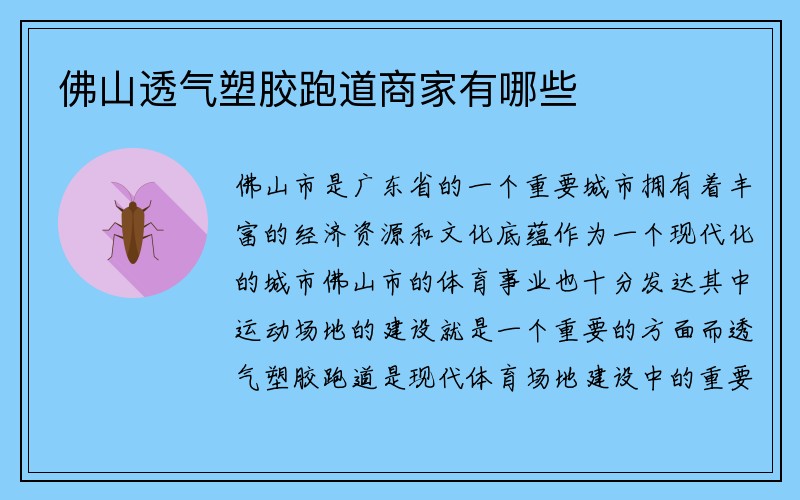 佛山透气塑胶跑道商家有哪些

佛山市是广东省的一个重要城市拥有着丰富的经济资源和文化底蕴作为一个现代化的城市佛山市的体育事业也十分发达其中运动场地的建设就是一个重要的方面而透气塑胶跑道是现代体育场地建设中的重要